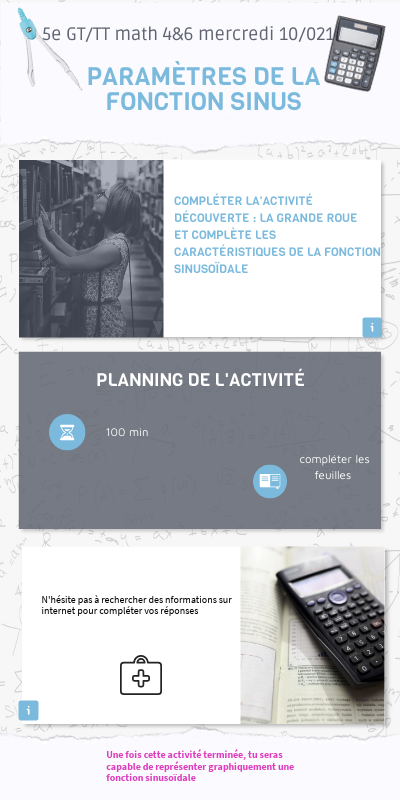 5e GT/TT math 4&6 mercredi 10/021

PARAMÈTRES DE LA FONCTION SINUS

COMPLÉTER LA'ACTIVITÉ DÉCOUVERTE : LA GRANDE ROUE ET COMPLÈTE LES CARACTÉRISTIQUES DE LA FONCTION SINUSOÏDALE

i

PLANNING DE L'ACTIVITÉ

100 min

compléter les feuilles

N'hésite pas à rechercher des nformations sur internet pour compléter vos réponses

i

Une fois cette activité terminée, tu seras capable de représenter graphiquement une fonction sinusoïdale